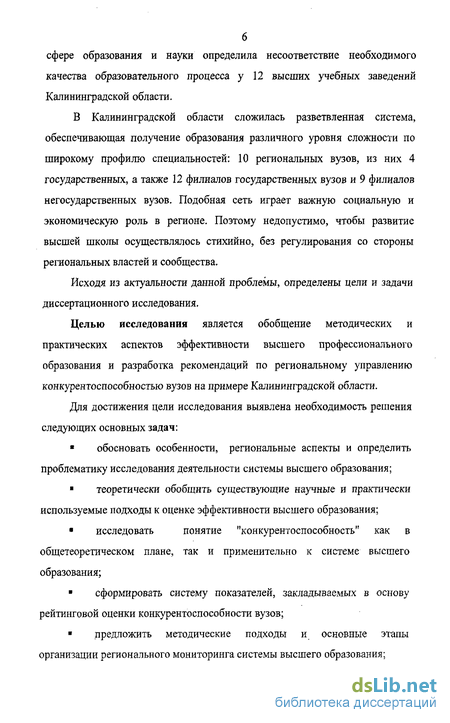 6

сфере образования и науки определила несоответствие необходимого качества образовательного процесса у 12 высших учебных заведений Калининградской области.

В Калининградской области сложилась разветвленная система, обеспечивающая получение образования различного уровня сложности по широкому профилю специальностей: 10 региональных вузов, из них 4 государственных, а также 12 филиалов государственных вузов и 9 филиалов негосударственных вузов. Подобная сеть играет важную социальную и экономическую роль в регионе. Поэтому недопустимо, чтобы развитие высшей школы осуществлялось стихийно, без регулирования со стороны региональных властей и сообщества.

Исходя из актуальности данной проблемы, определены цели и задачи диссертационного исследования.

Целью исследования является обобщение методических и практических аспектов эффективности высшего профессионального образования и разработка рекомендаций по региональному управлению конкурентоспособностью вузов на примере Калининградской области.

Для достижения цели исследования выявлена необходимость решения следующих основных задач:

▪ обосновать особенности, региональные аспекты и определить проблематику исследования деятельности системы высшего образования;

▪ теоретически обобщить существующие научные и практически используемые подходы к оценке эффективности высшего образования;

▪ исследовать понятие "конкурентоспособность" как в общетеоретическом плане, так и применительно к системе высшего образования;

▪ сформировать систему показателей, закладываемых в основу рейтинговой оценки конкурентоспособности вузов;

▪ предложить методические подходы и основные этапы организации регионального мониторинга системы высшего образования;

dsLib.net
библиотека диссертаций